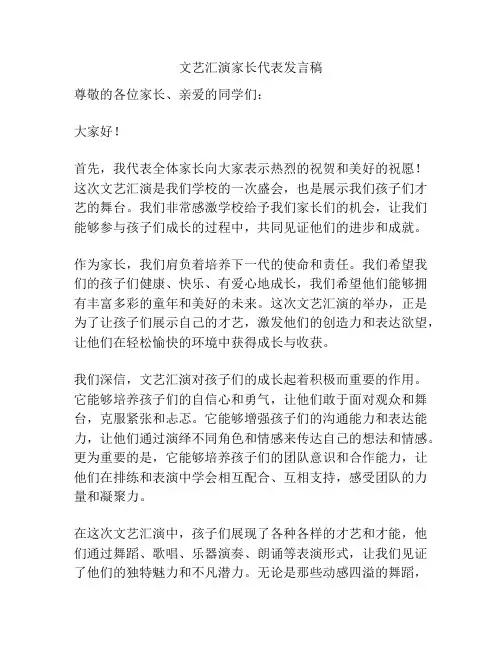 文艺汇演家长代表发言稿

尊敬的各位家长、亲爱的同学们：

大家好！

首先，我代表全体家长向大家表示热烈的祝贺和美好的祝愿！这次文艺汇演是我们学校的一次盛会，也是展示我们孩子们才艺的舞台。我们非常感激学校给予我们家长们的机会，让我们能够参与孩子们成长的过程中，共同见证他们的进步和成就。

作为家长，我们肩负着培养下一代的使命和责任。我们希望我们的孩子们健康、快乐、有爱心地成长，我们希望他们能够拥有丰富多彩的童年和美好的未来。这次文艺汇演的举办，正是为了让孩子们展示自己的才艺，激发他们的创造力和表达欲望，让他们在轻松愉快的环境中获得成长与收获。

我们深信，文艺汇演对孩子们的成长起着积极而重要的作用。它能够培养孩子们的自信心和勇气，让他们敢于面对观众和舞台，克服紧张和忐忑。它能够增强孩子们的沟通能力和表达能力，让他们通过演绎不同角色和情感来传达自己的想法和情感。更为重要的是，它能够培养孩子们的团队意识和合作能力，让他们在排练和表演中学会相互配合、互相支持，感受团队的力量和凝聚力。

在这次文艺汇演中，孩子们展现了各种各样的才艺和才能，他们通过舞蹈、歌唱、乐器演奏、朗诵等表演形式，让我们见证了他们的独特魅力和不凡潜力。无论是那些动感四溢的舞蹈，